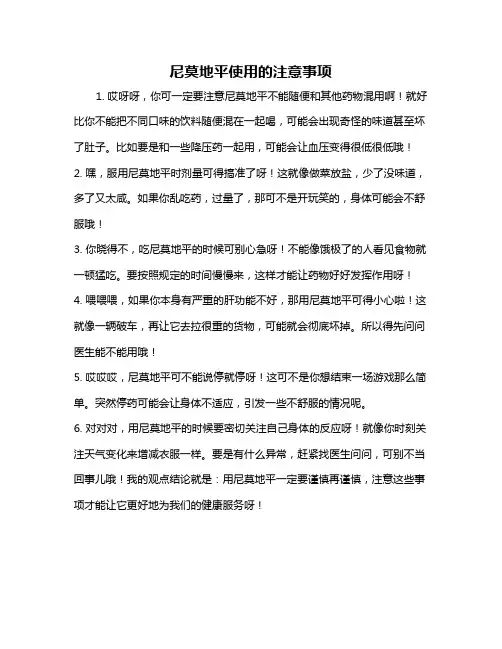 尼莫地平使用的注意事项

1. 哎呀呀，你可一定要注意尼莫地平不能随便和其他药物混用啊！就好比你不能把不同口味的饮料随便混在一起喝，可能会出现奇怪的味道甚至坏了肚子。比如要是和一些降压药一起用，可能会让血压变得很低很低哦！

2. 嘿，服用尼莫地平时剂量可得搞准了呀！这就像做菜放盐，少了没味道，多了又太咸。如果你乱吃药，过量了，那可不是开玩笑的，身体可能会不舒服哦！

3. 你晓得不，吃尼莫地平的时候可别心急呀！不能像饿极了的人看见食物就一顿猛吃。要按照规定的时间慢慢来，这样才能让药物好好发挥作用呀！

4. 喂喂喂，如果你本身有严重的肝功能不好，那用尼莫地平可得小心啦！这就像一辆破车，再让它去拉很重的货物，可能就会彻底坏掉。所以得先问问医生能不能用哦！

5. 哎哎哎，尼莫地平可不能说停就停呀！这可不是你想结束一场游戏那么简单。突然停药可能会让身体不适应，引发一些不舒服的情况呢。

6. 对对对，用尼莫地平的时候要密切关注自己身体的反应呀！就像你时刻关注天气变化来增减衣服一样。要是有什么异常，赶紧找医生问问，可别不当回事儿哦！我的观点结论就是：用尼莫地平一定要谨慎再谨慎，注意这些事项才能让它更好地为我们的健康服务呀！